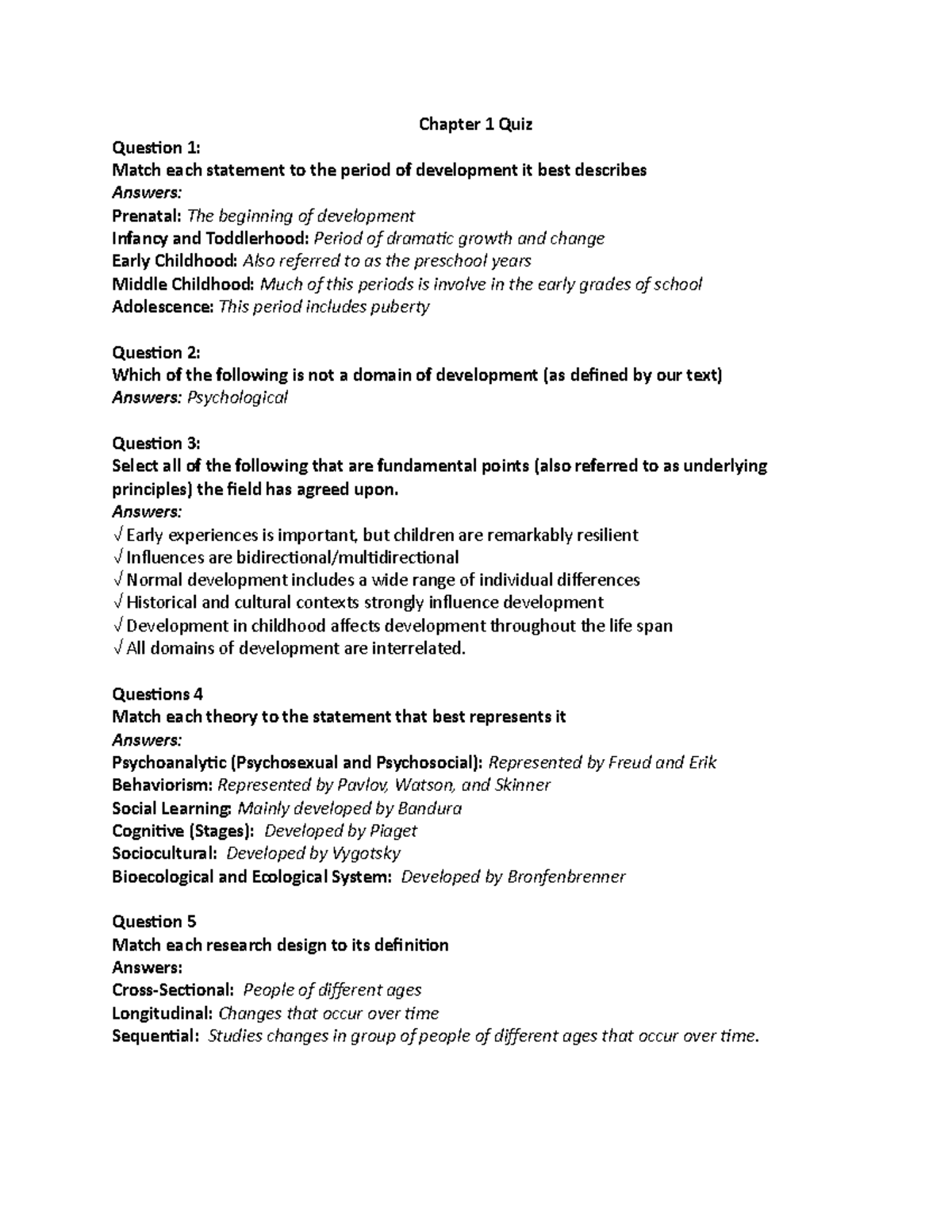 Chapter 1 Quiz

Question 1:
Match each statement to the period of development it best describes
Answers:
Prenatal: The beginning of development
Infancy and Toddlerhood: Period of dramatic growth and change
Early Childhood: Also referred to as the preschool years
Middle Childhood: Much of this periods is involve in the early grades of school
Adolescence: This period includes puberty

Question 2:
Which of the following is not a domain of development (as defined by our text)
Answers: Psychological

Question 3:
Select all of the following that are fundamental points (also referred to as underlying principles) the field has agreed upon.
Answers:
√ Early experiences is important, but children are remarkably resilient
√ Influences are bidirectional/multidirectional
√ Normal development includes a wide range of individual differences
√ Historical and cultural contexts strongly influence development
√ Development in childhood affects development throughout the life span
√ All domains of development are interrelated.

Questions 4
Match each theory to the statement that best represents it
Answers:
Psychoanalytic (Psychosexual and Psychosocial): Represented by Freud and Erik
Behaviorism: Represented by Pavlov, Watson, and Skinner
Social Learning: Mainly developed by Bandura
Cognitive (Stages): Developed by Piaget
Sociocultural: Developed by Vygotsky
Bioecological and Ecological System: Developed by Bronfenbrenner

Question 5
Match each research design to its definition
Answers:
Cross-Sectional: People of different ages
Longitudinal: Changes that occur over time
Sequential: Studies changes in group of people of different ages that occur over time.